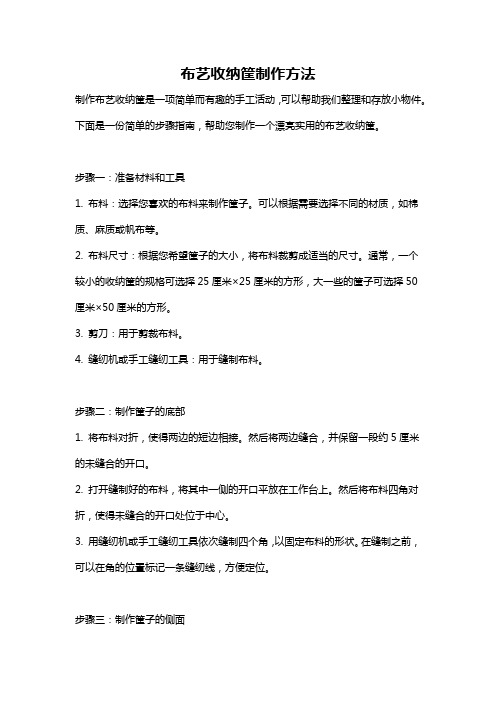 布艺收纳筐制作方法

制作布艺收纳筐是一项简单而有趣的手工活动，可以帮助我们整理和存放小物件。下面是一份简单的步骤指南，帮助您制作一个漂亮实用的布艺收纳筐。

步骤一：准备材料和工具

1. 布料：选择您喜欢的布料来制作筐子。可以根据需要选择不同的材质，如棉质、麻质或帆布等。

2. 布料尺寸：根据您希望筐子的大小，将布料裁剪成适当的尺寸。通常，一个较小的收纳筐的规格可选择 25 厘米×25 厘米的方形，大一些的筐子可选择 50 厘米×50 厘米的方形。

3. 剪刀：用于剪裁布料。

4. 缝纫机或手工缝纫工具：用于缝制布料。

步骤二：制作筐子的底部

1. 将布料对折，使得两边的短边相接。然后将两边缝合，并保留一段约 5 厘米的未缝合的开口。

2. 打开缝制好的布料，将其中一侧的开口平放在工作台上。然后将布料四角对折，使得未缝合的开口处位于中心。

3. 用缝纫机或手工缝纫工具依次缝制四个角，以固定布料的形状。在缝制之前，可以在角的位置标记一条缝纫线，方便定位。

步骤三：制作筐子的侧面